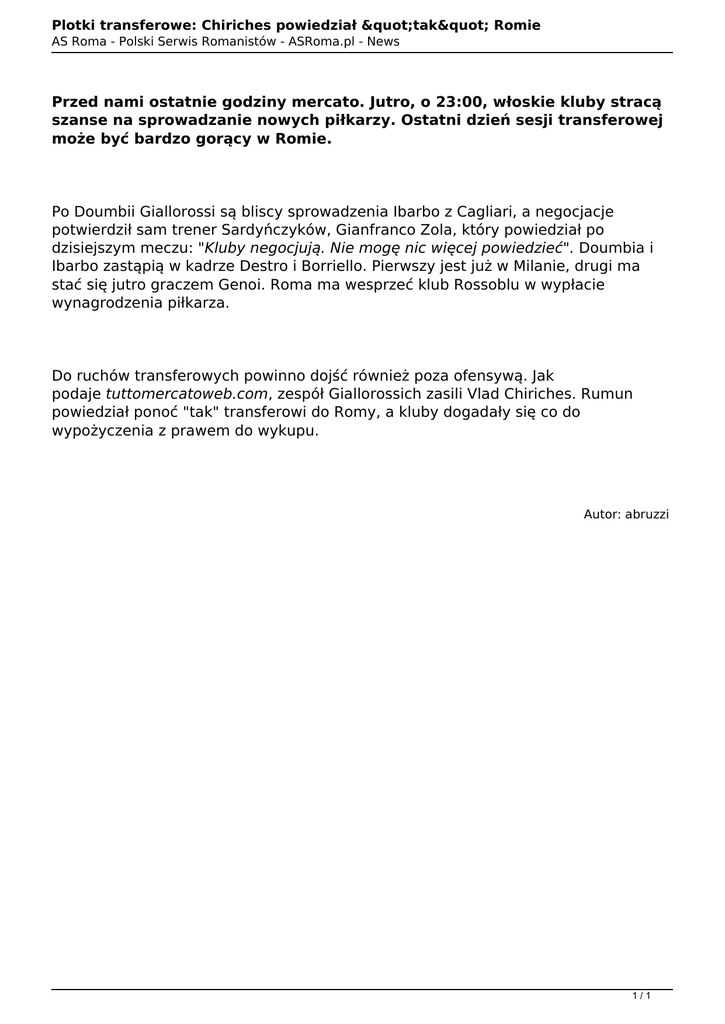 Plotki transferowe: Chiriches powiedział &quot;tak&quot; Romie
AS Roma - Polski Serwis Romanistów - ASRoma.pl - News

Przed nami ostatnie godziny mercato. Jutro, o 23:00, włoskie kluby stracą szanse na sprowadzanie nowych piłkarzy. Ostatni dzień sesji transferowej może być bardzo gorący w Romie.

Po Doumbii Giallorossi są bliscy sprowadzenia Ibarbo z Cagliari, a negocjacje potwierdził sam trener Sardyńczyków, Gianfranco Zola, który powiedział po dzisiejszym meczu: "Kluby negocjują. Nie mogę nic więcej powiedzieć". Doumbia i Ibarbo zastąpią w kadrze Destro i Borriello. Pierwszy jest już w Milanie, drugi ma stać się jutro graczem Genoi. Roma ma wesprzeć klub Rossoblu w wypłacie wynagrodzenia piłkarza.

Do ruchów transferowych powinno dojść również poza ofensywą. Jak podaje tuttomercatoweb.com, zespół Giallorossich zasili Vlad Chiriches. Rumun powiedział ponoć "tak" transferowi do Romy, a kluby dogadały się co do wypożyczenia z prawem do wykupu.

Autor: abruzzi

1 / 1